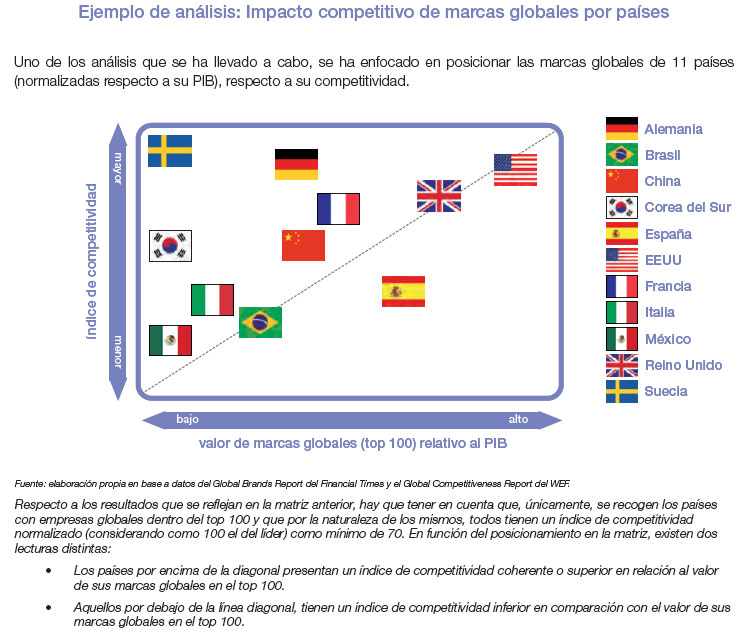 Ejemplo de análisis: Impacto competitivo de marcas globales por países

Uno de los análisis que se ha llevado a cabo, se ha enfocado en posicionar las marcas globales de 11 países (normalizadas respecto a su PIB), respecto a su competitividad.

índice de competitividad

mayor

menor

bajo

alto

valor de marcas globales (top 100) relativo al PIB

Alemania
Brasil
China
Corea del Sur
España
EEUU
Francia
Italia
México
Reino Unido
Suecia

Fuente: elaboración propia en base a datos del Global Brands Report del Financial Times y el Global Competitiveness Report del WEF.

Respecto a los resultados que se reflejan en la matriz anterior, hay que tener en cuenta que, únicamente, se recogen los países con empresas globales dentro del top 100 y que por la naturaleza de los mismos, todos tienen un índice de competitividad normalizado (considerando como 100 el del líder) como mínimo de 70. En función del posicionamiento en la matriz, existen dos lecturas distintas:

• Los países por encima de la diagonal presentan un índice de competitividad coherente o superior en relación al valor de sus marcas globales en el top 100.

• Aquellos por debajo de la línea diagonal, tienen un índice de competitividad inferior en comparación con el valor de sus marcas globales en el top 100.